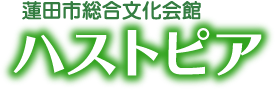 蓮田市総合文化会館
ハストピア